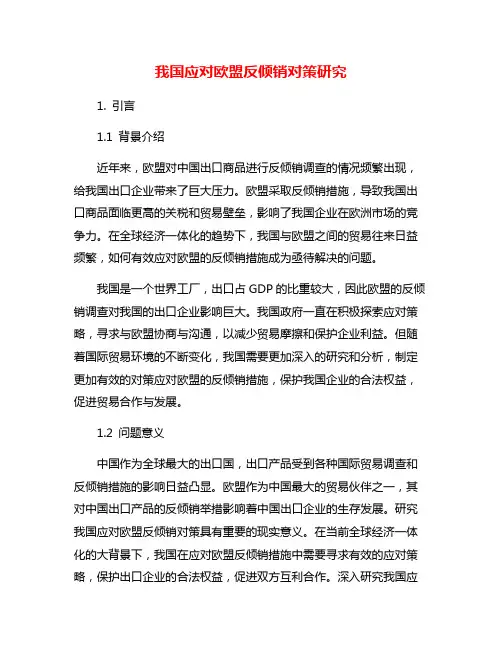 我国应对欧盟反倾销对策研究

1. 引言

1.1 背景介绍

近年来，欧盟对中国出口商品进行反倾销调查的情况频繁出现，给我国出口企业带来了巨大压力。欧盟采取反倾销措施，导致我国出口商品面临更高的关税和贸易壁垒，影响了我国企业在欧洲市场的竞争力。在全球经济一体化的趋势下，我国与欧盟之间的贸易往来日益频繁，如何有效应对欧盟的反倾销措施成为亟待解决的问题。

我国是一个世界工厂，出口占 GDP 的比重较大，因此欧盟的反倾销调查对我国的出口企业影响巨大。我国政府一直在积极探索应对策略，寻求与欧盟协商与沟通，以减少贸易摩擦和保护企业利益。但随着国际贸易环境的不断变化，我国需要更加深入的研究和分析，制定更加有效的对策应对欧盟的反倾销措施，保护我国企业的合法权益，促进贸易合作与发展。

1.2 问题意义

中国作为全球最大的出口国，出口产品受到各种国际贸易调查和反倾销措施的影响日益凸显。欧盟作为中国最大的贸易伙伴之一，其对中国出口产品的反倾销举措影响着中国出口企业的生存发展。研究我国应对欧盟反倾销对策具有重要的现实意义。在当前全球经济一体化的大背景下，我国在应对欧盟反倾销措施中需要寻求有效的应对策略，保护出口企业的合法权益，促进双方互利合作。深入研究我国应